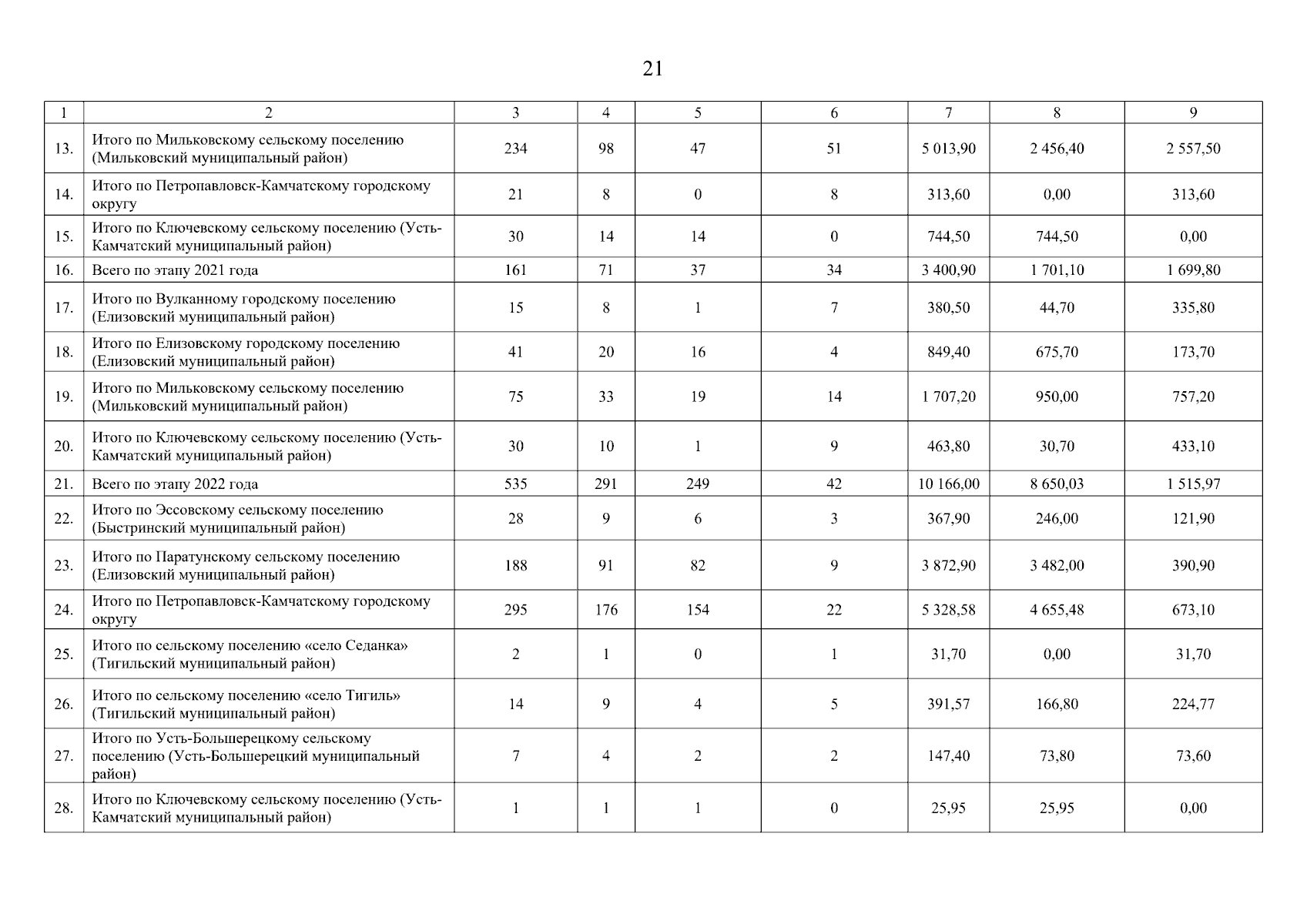 21

| 1 | 2 | 3 | 4 | 5 | 6 | 7 | 8 | 9 |
|---|---|---|---|---|---|---|---|---|
| 13. | Итого по Мильковскому сельскому поселению (Мильковский муниципальный район) | 234 | 98 | 47 | 51 | 5 013,90 | 2 456,40 | 2 557,50 |
| 14. | Итого по Петропавловск-Камчатскому городскому округу | 21 | 8 | 0 | 8 | 313,60 | 0,00 | 313,60 |
| 15. | Итого по Ключевскому сельскому поселению (Усть-Камчатский муниципальный район) | 30 | 14 | 14 | 0 | 744,50 | 744,50 | 0,00 |
| 16. | Всего по этапу 2021 года | 161 | 71 | 37 | 34 | 3 400,90 | 1 701,10 | 1 699,80 |
| 17. | Итого по Вулканному городскому поселению (Елизовский муниципальный район) | 15 | 8 | 1 | 7 | 380,50 | 44,70 | 335,80 |
| 18. | Итого по Елизовскому городскому поселению (Елизовский муниципальный район) | 41 | 20 | 16 | 4 | 849,40 | 675,70 | 173,70 |
| 19. | Итого по Мильковскому сельскому поселению (Мильковский муниципальный район) | 75 | 33 | 19 | 14 | 1 707,20 | 950,00 | 757,20 |
| 20. | Итого по Ключевскому сельскому поселению (Усть-Камчатский муниципальный район) | 30 | 10 | 1 | 9 | 463,80 | 30,70 | 433,10 |
| 21. | Всего по этапу 2022 года | 535 | 291 | 249 | 42 | 10 166,00 | 8 650,03 | 1 515,97 |
| 22. | Итого по Эссовскому сельскому поселению (Быстринский муниципальный район) | 28 | 9 | 6 | 3 | 367,90 | 246,00 | 121,90 |
| 23. | Итого по Паратунскому сельскому поселению (Елизовский муниципальный район) | 188 | 91 | 82 | 9 | 3 872,90 | 3 482,00 | 390,90 |
| 24. | Итого по Петропавловск-Камчатскому городскому округу | 295 | 176 | 154 | 22 | 5 328,58 | 4 655,48 | 673,10 |
| 25. | Итого по сельскому поселению «село Седанка» (Тигильский муниципальный район) | 2 | 1 | 0 | 1 | 31,70 | 0,00 | 31,70 |
| 26. | Итого по сельскому поселению «село Тигиль» (Тигильский муниципальный район) | 14 | 9 | 4 | 5 | 391,57 | 166,80 | 224,77 |
| 27. | Итого по Усть-Большерецкому сельскому поселению (Усть-Большерецкий муниципальный район) | 7 | 4 | 2 | 2 | 147,40 | 73,80 | 73,60 |
| 28. | Итого по Ключевскому сельскому поселению (Усть-Камчатский муниципальный район) | 1 | 1 | 1 | 0 | 25,95 | 25,95 | 0,00 |